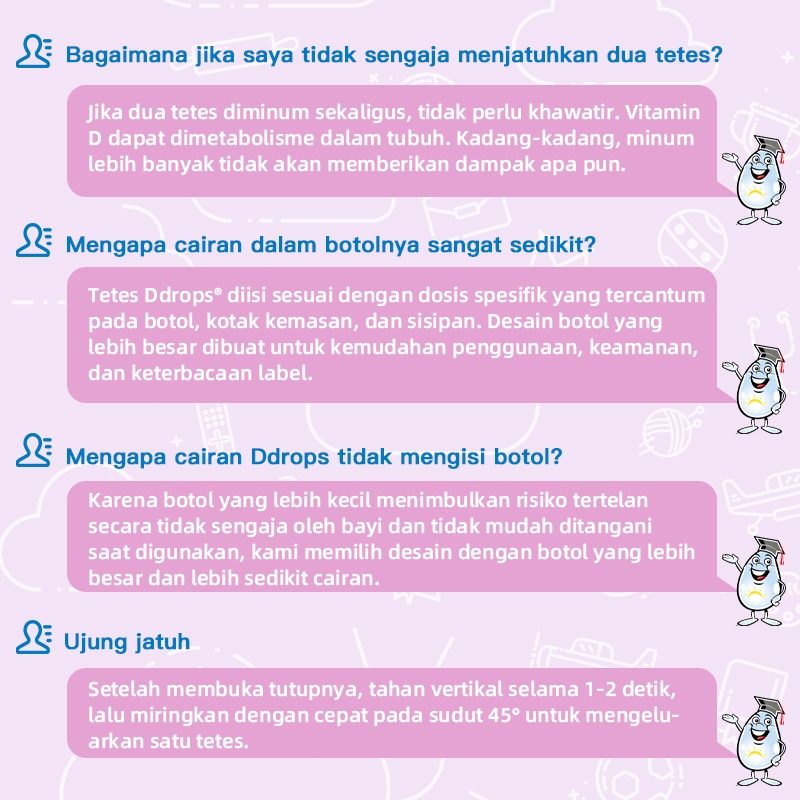 Bagaimana jika saya tidak sengaja menjatuhkan dua tetes?

Jika dua tetes diminum sekaligus, tidak perlu khawatir. Vitamin D dapat dimetabolisme dalam tubuh. Kadang-kadang, minum lebih banyak tidak akan memberikan dampak apa pun.

Mengapa cairan dalam botolnya sangat sedikit?

Tetes Ddrops® diisi sesuai dengan dosis spesifik yang tercantum pada botol, kotak kemasan, dan sisipan. Desain botol yang lebih besar dibuat untuk kemudahan penggunaan, keamanan, dan keterbacaan label.

Mengapa cairan Ddrops tidak mengisi botol?

Karena botol yang lebih kecil menimbulkan risiko tertelan secara tidak sengaja oleh bayi dan tidak mudah ditangani saat digunakan, kami memilih desain dengan botol yang lebih besar dan lebih sedikit cairan.

Ujung jatuh

Setelah membuka tutupnya, tahan vertikal selama 1-2 detik, lalu miringkan dengan cepat pada sudut 45° untuk mengeluarkan satu tetes.